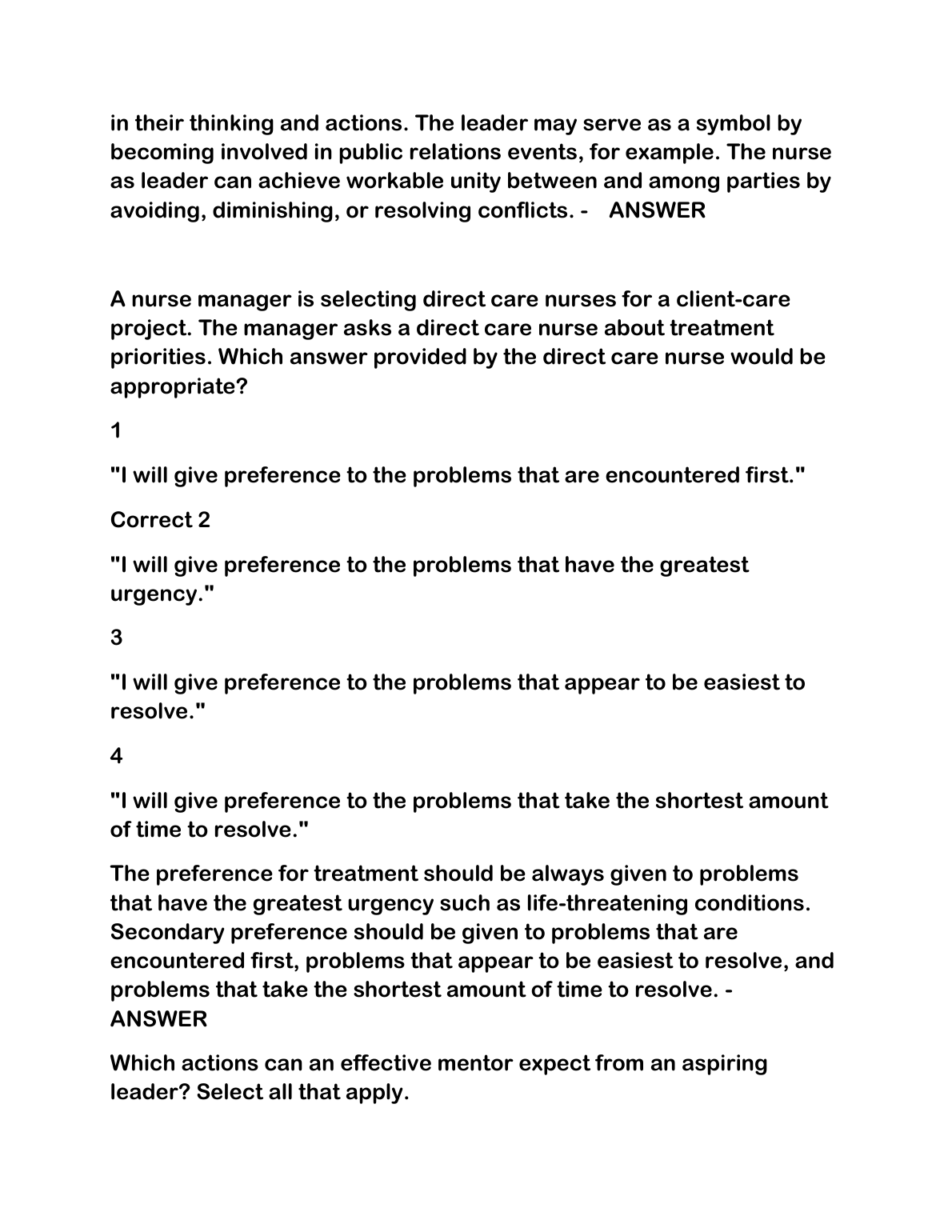 in their thinking and actions. The leader may serve as a symbol by becoming involved in public relations events, for example. The nurse as leader can achieve workable unity between and among parties by avoiding, diminishing, or resolving conflicts. - ANSWER

A nurse manager is selecting direct care nurses for a client-care project. The manager asks a direct care nurse about treatment priorities. Which answer provided by the direct care nurse would be appropriate?

1

"I will give preference to the problems that are encountered first."

Correct 2

"I will give preference to the problems that have the greatest urgency."

3

"I will give preference to the problems that appear to be easiest to resolve."

4

"I will give preference to the problems that take the shortest amount of time to resolve."

The preference for treatment should be always given to problems that have the greatest urgency such as life-threatening conditions. Secondary preference should be given to problems that are encountered first, problems that appear to be easiest to resolve, and problems that take the shortest amount of time to resolve. - ANSWER

Which actions can an effective mentor expect from an aspiring leader? Select all that apply.